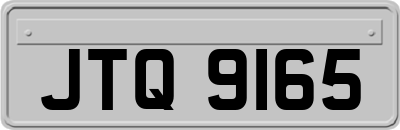 JTQ 9165